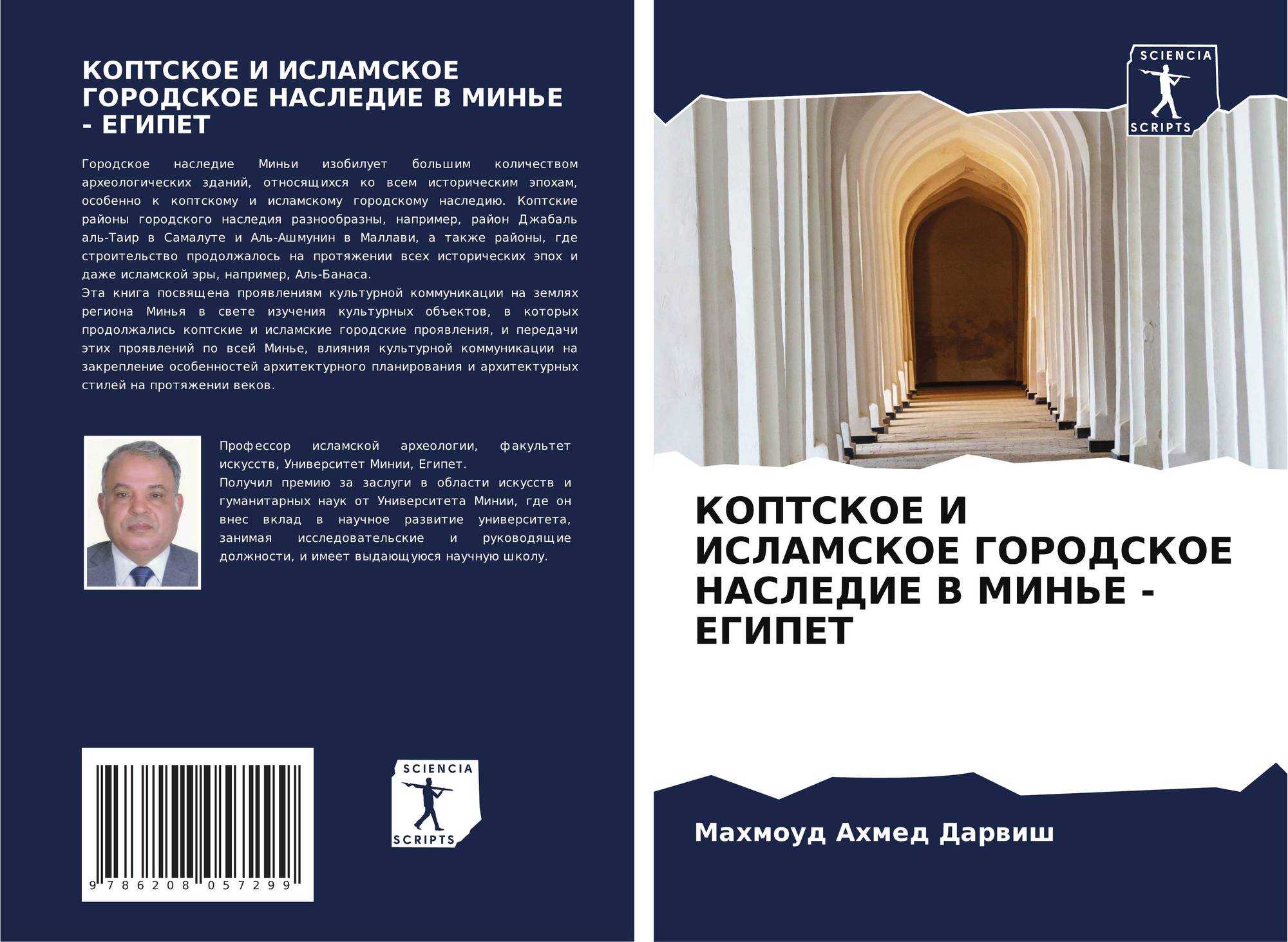 КОПТСКОЕ И ИСЛАМСКОЕ ГОРОДСКОЕ НАСЛЕДИЕ В МИНЬЕ - ЕГИПЕТ

Городское наследие Миньи изобилует большим количеством археологических зданий, относящихся ко всем историческим эпохам, особенно к коптскому и исламскому городскому наследию. Коптские районы городского наследия разнообразны, например, район Джабаль аль-Таир в Самалуте и Аль-Ашмунин в Маллави, а также районы, где строительство продолжалось на протяжении всех исторических эпох и даже исламской эры, например, Аль-Банаса.
Эта книга посвящена проявлениям культурной коммуникации на землях региона Минья в свете изучения культурных объектов, в которых продолжались коптские и исламские городские проявления, и передачи этих проявлений по всей Минье, влияния культурной коммуникации на закрепление особенностей архитектурного планирования и архитектурных стилей на протяжении веков.

Профессор исламской археологии, факультет искусств, Университет Минии, Египет.
Получил премию за заслуги в области искусств и гуманитарных наук от Университета Минии, где он внес вклад в научное развитие университета, занимая исследовательские и руководящие должности, и имеет выдающуюся научную школу.

9 786208 057299

SCIENCIA
SCRIPTS

SCIENCIA
SCRIPTS

КОПТСКОЕ И ИСЛАМСКОЕ ГОРОДСКОЕ НАСЛЕДИЕ В МИНЬЕ - ЕГИПЕТ

Махмоуд Ахмед Дарвиш